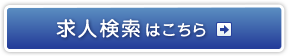 求人検索はこちら